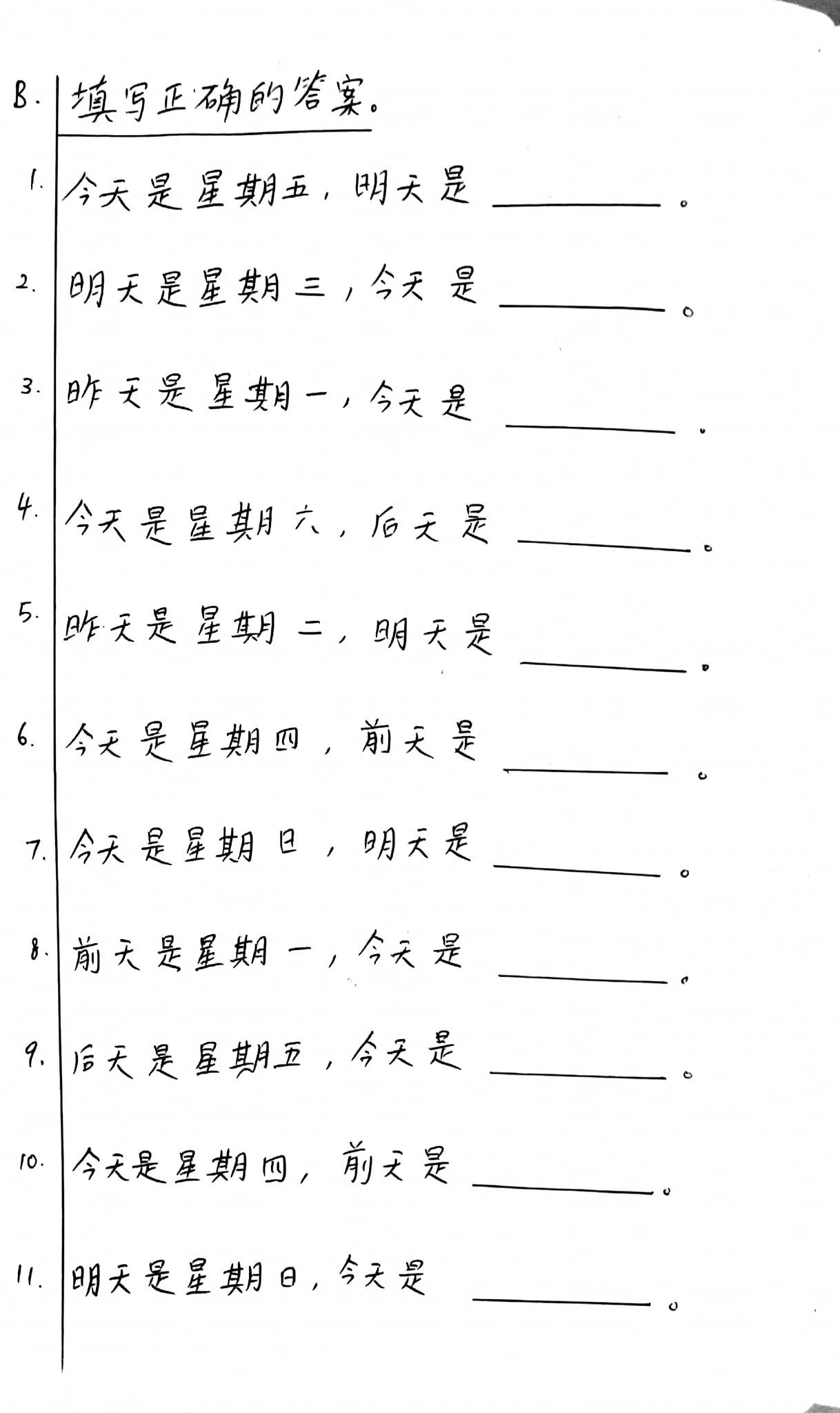 B. 填写正确的答案。

1. 今天是星期五，明天是 ________。

2. 明天是星期三，今天是 ________。

3. 昨天是星期一，今天是 ________。

4. 今天是星期六，后天是 ________。

5. 昨天是星期二，明天是 ________。

6. 今天是星期四，前天是 ________。

7. 今天是星期日，明天是 ________。

8. 前天是星期一，今天是 ________。

9. 后天是星期五，今天是 ________。

10. 今天是星期四，前天是 ________。

11. 明天是星期日，今天是 ________。